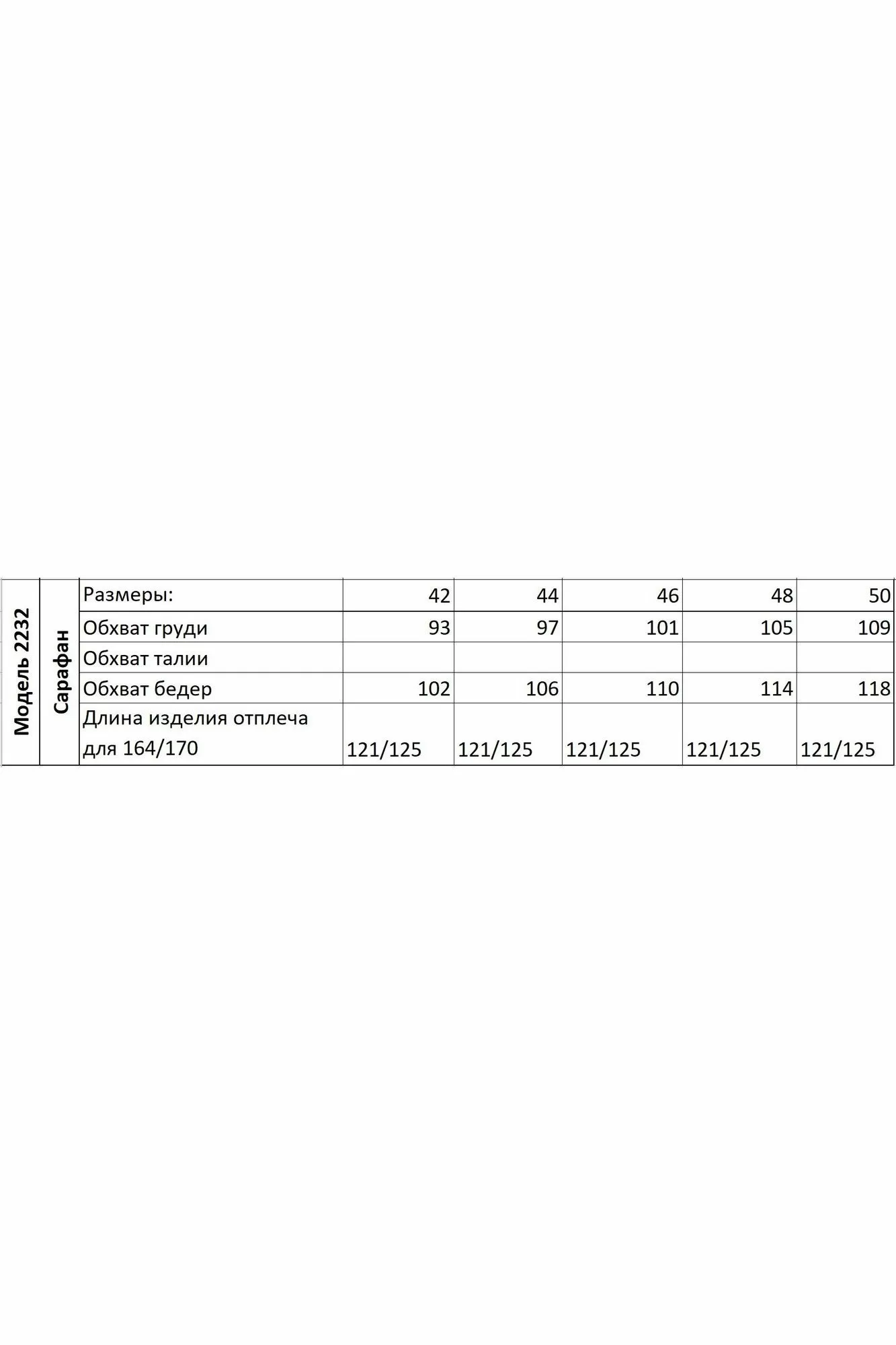 | Модель 2232 | Сарафан | Размеры: | 42 | 44 | 46 | 48 | 50 |
|---|---|---|---|---|---|---|---|
| | | Обхват груди | 93 | 97 | 101 | 105 | 109 |
| | | Обхват талии | | | | | |
| | | Обхват бедер | 102 | 106 | 110 | 114 | 118 |
| | | Длина изделия отплеча для 164/170 | 121/125 | 121/125 | 121/125 | 121/125 | 121/125 |